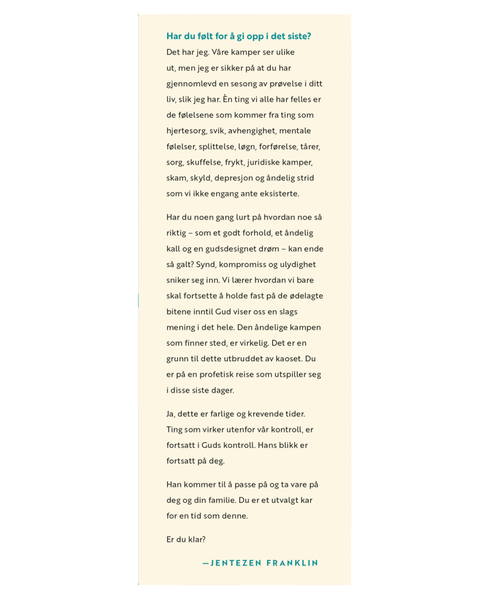 Har du følt for å gi opp i det siste?
Det har jeg. Våre kamper ser ulike ut, men jeg er sikker på at du har gjennomlevd en sesong av prøvelse i ditt liv, slik jeg har. Èn ting vi alle har felles er de følelsene som kommer fra ting som hjertesorg, svik, avhengighet, mentale følelser, splittelse, løgn, forførelse, tårer, sorg, skuffelse, frykt, juridiske kamper, skam, skyld, depresjon og åndelig strid som vi ikke engang ante eksisterte.

Har du noen gang lurt på hvordan noe så riktig – som et godt forhold, et åndelig kall og en gudsdesignet drøm – kan ende så galt? Synd, kompromiss og ulydighet sniker seg inn. Vi lærer hvordan vi bare skal fortsette å holde fast på de ødelagte bitene inntil Gud viser oss en slags mening i det hele. Den åndelige kampen som finner sted, er virkelig. Det er en grunn til dette utbruddet av kaoset. Du er på en profetisk reise som utspiller seg i disse siste dager.

Ja, dette er farlige og krevende tider. Ting som virker utenfor vår kontroll, er fortsatt i Guds kontroll. Hans blikk er fortsatt på deg.

Han kommer til å passe på og ta vare på deg og din familie. Du er et utvalgt kar for en tid som denne.

Er du klar?

—JENTEZEN FRANKLIN